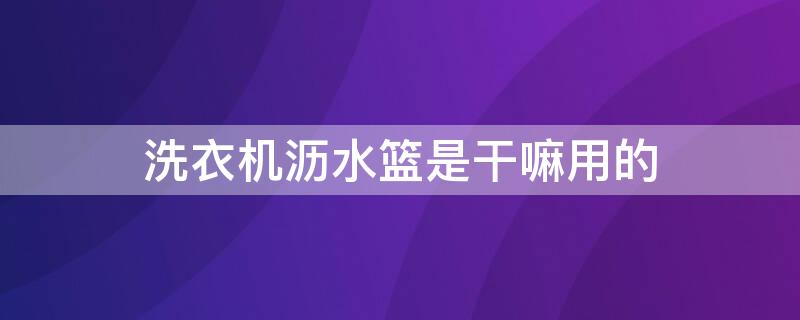 洗衣机沥水篮是干嘛用的